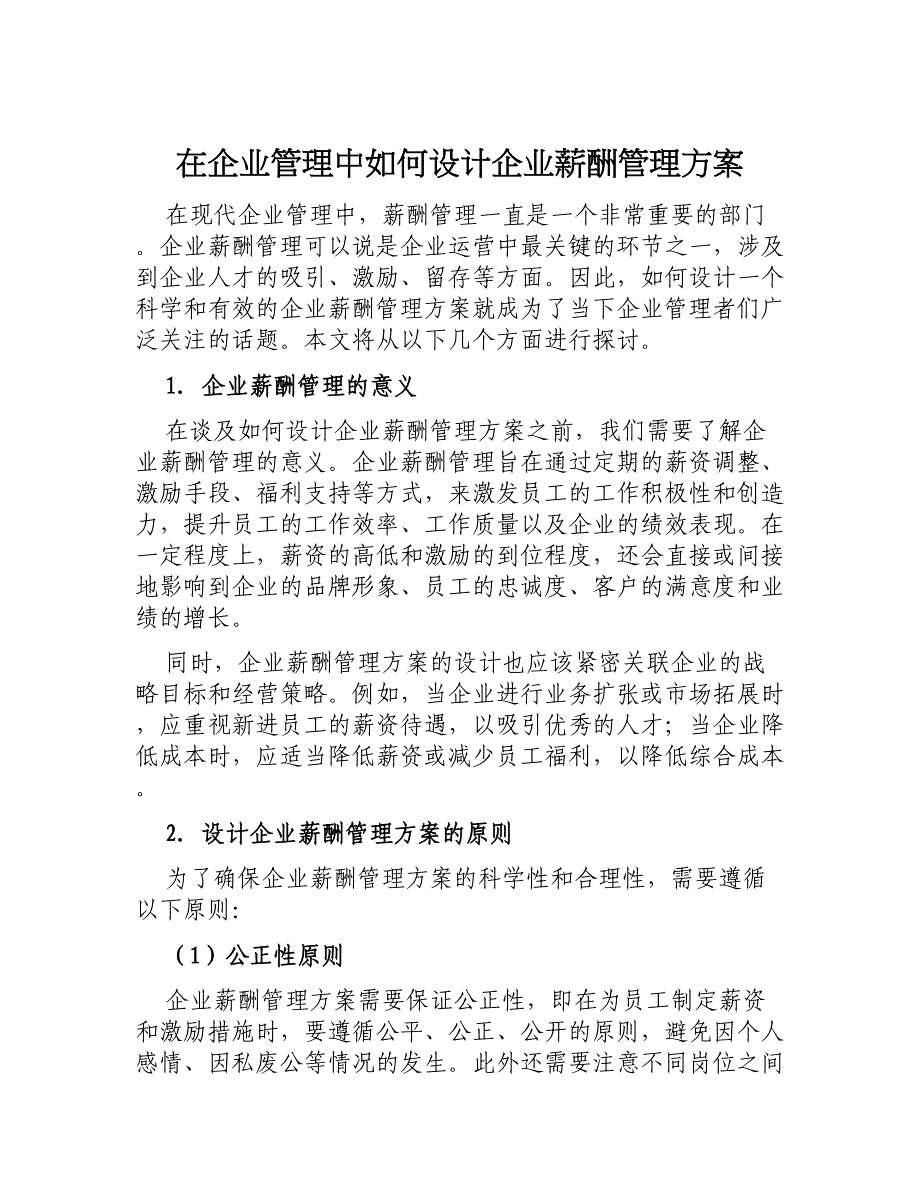 在企业管理中如何设计企业薪酬管理方案

在现代企业管理中，薪酬管理一直是一个非常重要的部门。企业薪酬管理可以说是企业运营中最关键的环节之一，涉及到企业人才的吸引、激励、留存等方面。因此，如何设计一个科学和有效的企业薪酬管理方案就成为了当下企业管理者们广泛关注的话题。本文将从以下几个方面进行探讨。

1. 企业薪酬管理的意义

在谈及如何设计企业薪酬管理方案之前，我们需要了解企业薪酬管理的意义。企业薪酬管理旨在通过定期的薪资调整、激励手段、福利支持等方式，来激发员工的工作积极性和创造力，提升员工的工作效率、工作质量以及企业的绩效表现。在一定程度上，薪资的高低和激励的到位程度，还会直接或间接地影响到企业的品牌形象、员工的忠诚度、客户的满意度和业绩的增长。

同时，企业薪酬管理方案的设计也应该紧密关联企业的战略目标和经营策略。例如，当企业进行业务扩张或市场拓展时，应重视新进员工的薪资待遇，以吸引优秀的人才；当企业降低成本时，应适当降低薪资或减少员工福利，以降低综合成本。

2. 设计企业薪酬管理方案的原则

为了确保企业薪酬管理方案的科学性和合理性，需要遵循以下原则:

（1）公正性原则

企业薪酬管理方案需要保证公正性，即在为员工制定薪资和激励措施时，要遵循公平、公正、公开的原则，避免因个人感情、因私废公等情况的发生。此外还需要注意不同岗位之间